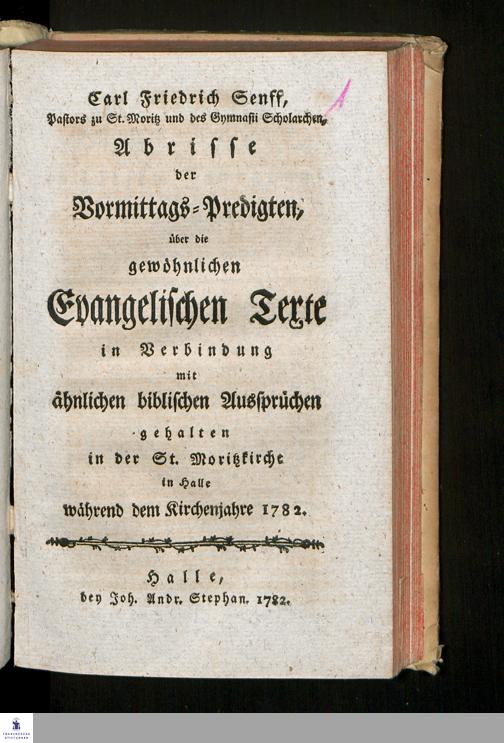 Carl Friedrich Senff,
Pastors zu St. Moritz und des Gymnasii Scholarchen,
Abrisse
der
Vormittags-Predigten,
über die
gewöhnlichen
Evangelischen Texte
in Verbindung
mit
ähnlichen biblischen Aussprüchen
gehalten
in der St. Moritzkirche
in Halle
während dem Kirchenjahre 1782.

Halle,
bey Joh. Andr. Stephan. 1782.